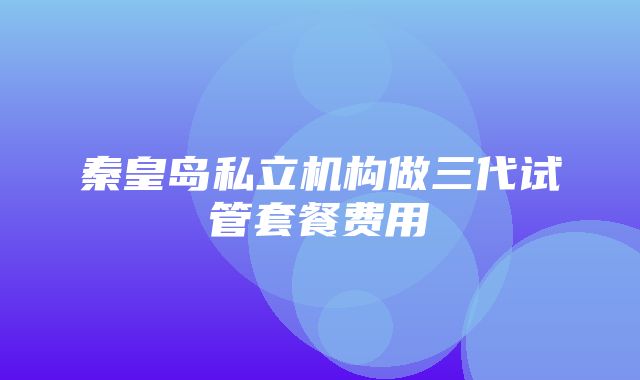 秦皇岛私立机构做三代试管套餐费用